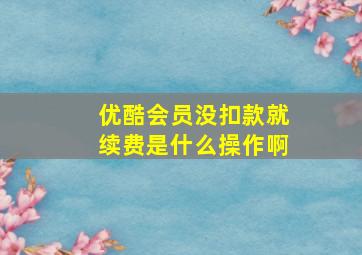 优酷会员没扣款就续费是什么操作啊